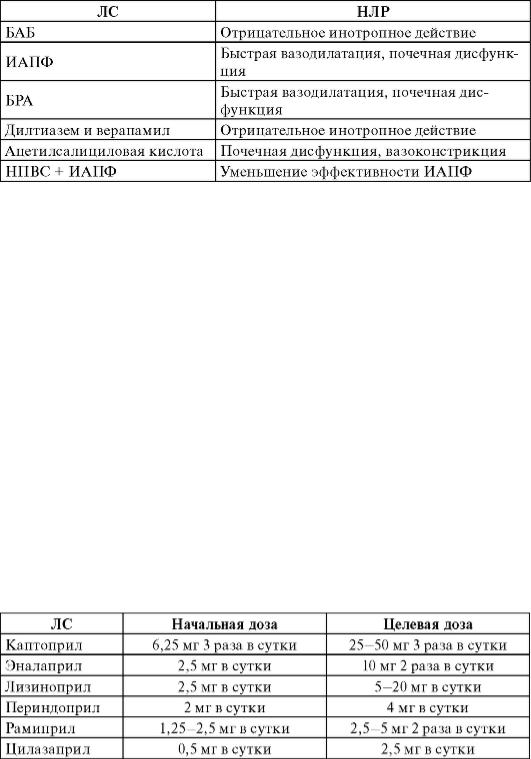 | ЛС | НЛР |
|---|---|
| БАБ | Отрицательное инотропное действие |
| ИАПФ | Быстрая вазодилатация, почечная дисфункция |
| БРА | Быстрая вазодилатация, почечная дисфункция |
| Дилтиазем и верапамил | Отрицательное инотропное действие |
| Ацетилсалициловая кислота | Почечная дисфункция, вазоконстрикция |
| НПВС + ИАПФ | Уменьшение эффективности ИАПФ |

| ЛС | Начальная доза | Целевая доза |
|---|---|---|
| Каптоприл | 6,25 мг 3 раза в сутки | 25–50 мг 3 раза в сутки |
| Эналаприл | 2,5 мг в сутки | 10 мг 2 раза в сутки |
| Лизиноприл | 2,5 мг в сутки | 5–20 мг в сутки |
| Периндоприл | 2 мг в сутки | 4 мг в сутки |
| Рамиприл | 1,25–2,5 мг в сутки | 2,5–5 мг 2 раза в сутки |
| Цилазаприл | 0,5 мг в сутки | 2,5 мг в сутки |